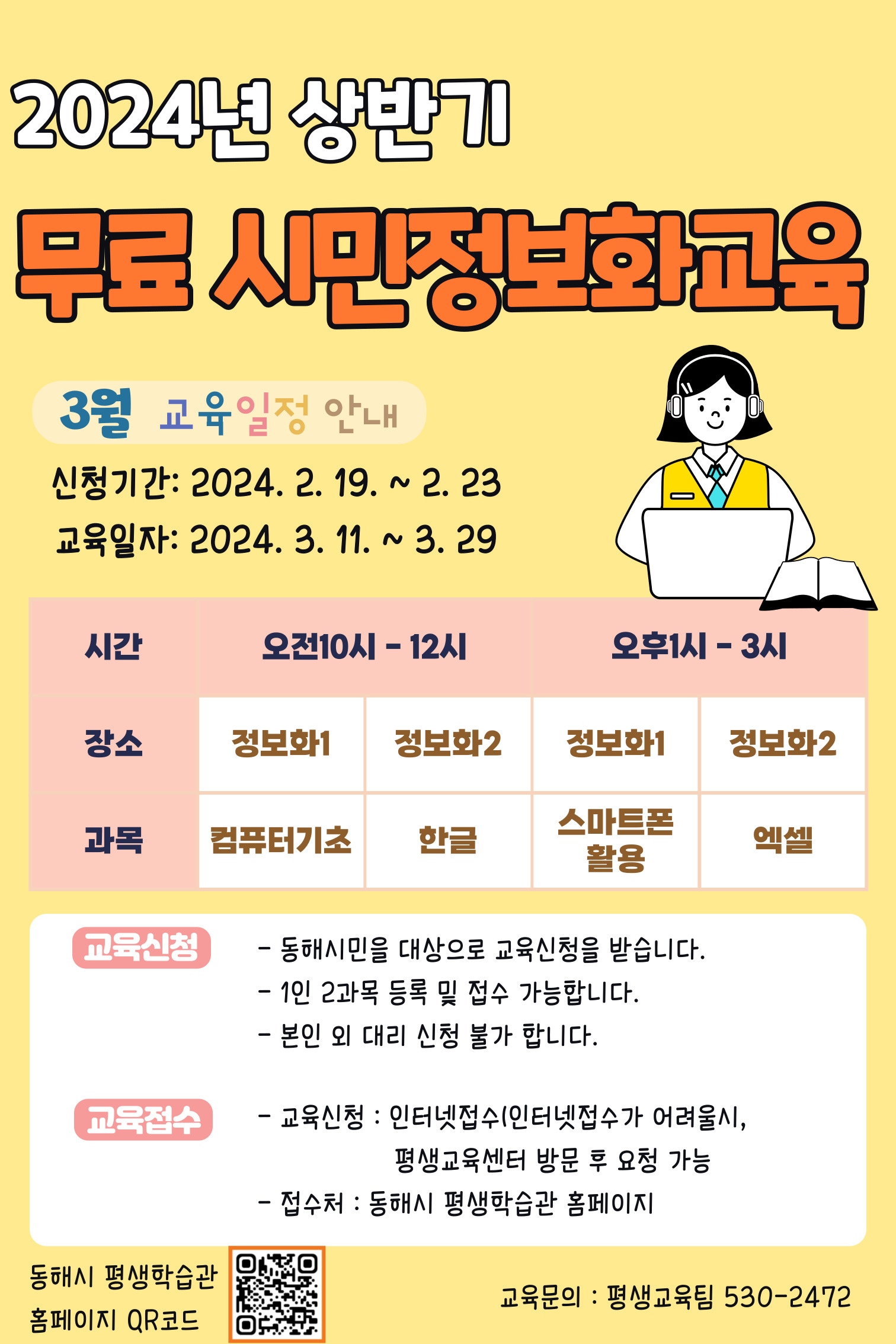 2024년 상반기

무료 시민정보화교육

3월 교육일정 안내

신청기간: 2024. 2. 19. ~ 2. 23

교육일자: 2024. 3. 11. ~ 3. 29

| 시간 | 오전10시 - 12시 | | 오후1시 - 3시 | |
|---|---|---|---|---|
| 장소 | 정보화1 | 정보화2 | 정보화1 | 정보화2 |
| 과목 | 컴퓨터기초 | 한글 | 스마트폰 활용 | 엑셀 |

교육신청

- 동해시민을 대상으로 교육신청을 받습니다.
- 1인 2과목 등록 및 접수 가능합니다.
- 본인 외 대리 신청 불가 합니다.

교육접수

- 교육신청 : 인터넷접수(인터넷접수가 어려울시, 평생교육센터 방문 후 요청 가능
- 접수처 : 동해시 평생학습관 홈페이지

동해시 평생학습관 홈페이지 QR코드

교육문의 : 평생교육팀 530-2472